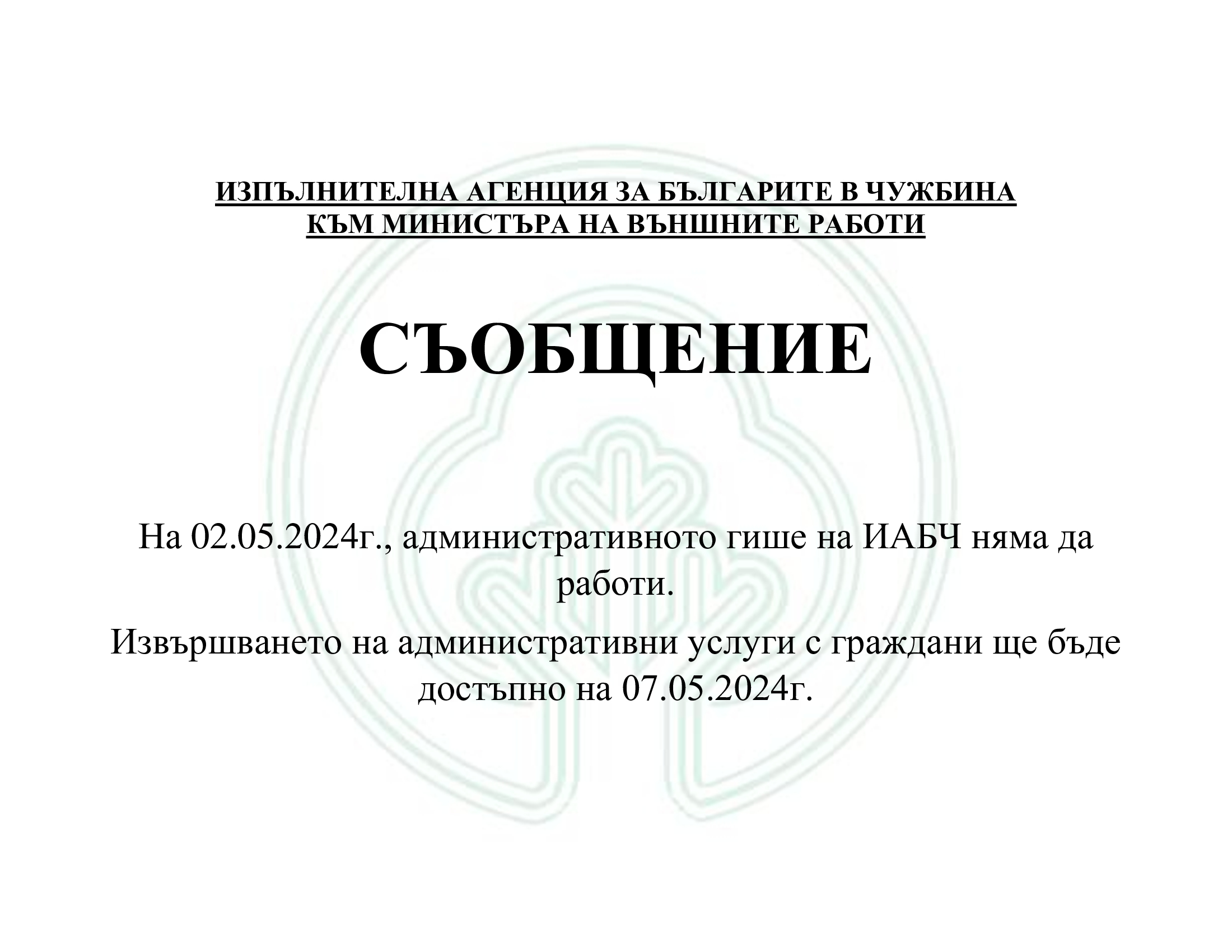 ИЗПЪЛНИТЕЛНА АГЕНЦИЯ ЗА БЪЛГАРИТЕ В ЧУЖБИНА
КЪМ МИНИСТЪРА НА ВЪНШНИТЕ РАБОТИ

СЪОБЩЕНИЕ

На 02.05.2024г., административното гише на ИАБЧ няма да работи.

Извършването на административни услуги с граждани ще бъде достъпно на 07.05.2024г.